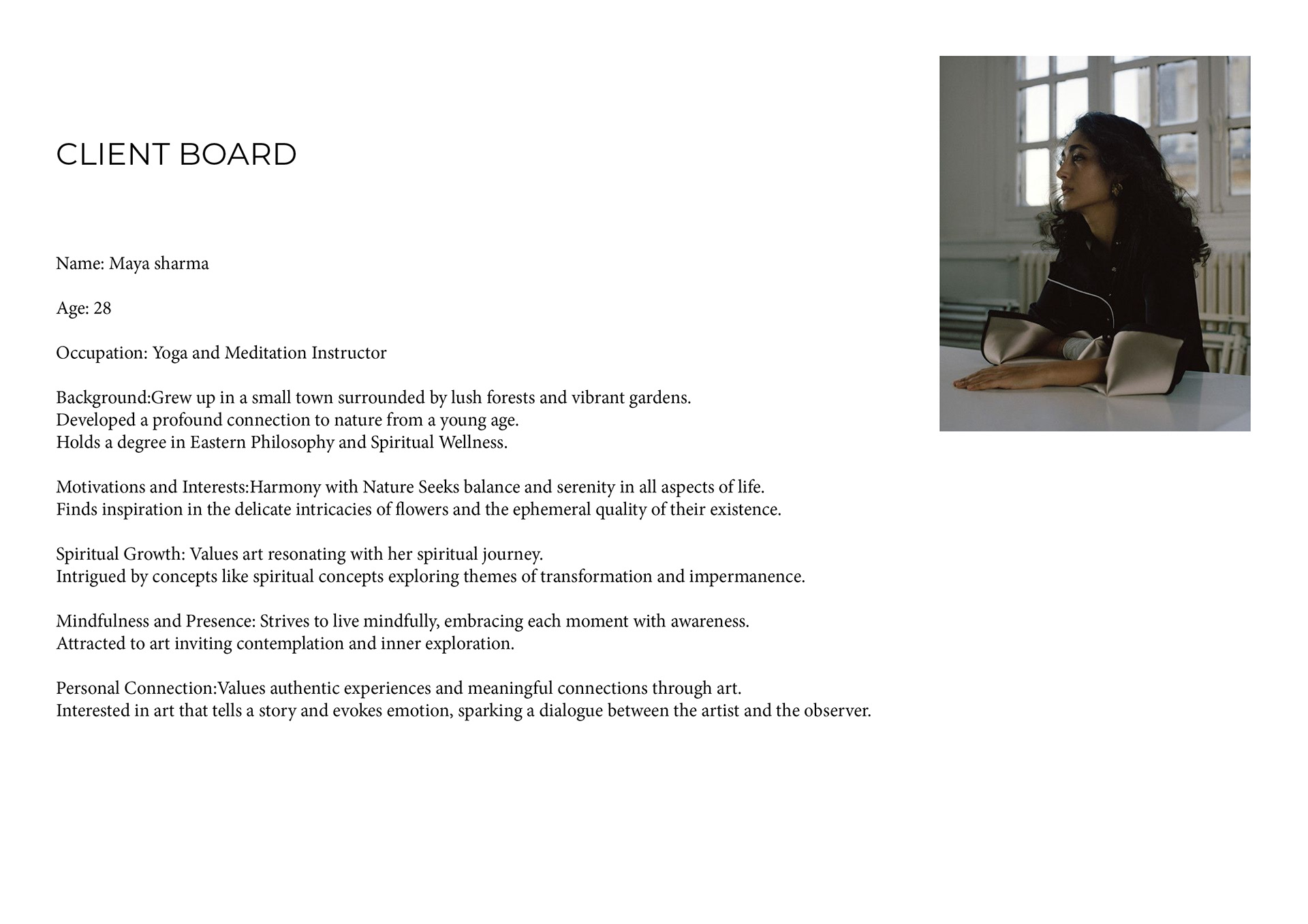 CLIENT BOARD

Name: Maya sharma

Age: 28

Occupation: Yoga and Meditation Instructor

Background:Grew up in a small town surrounded by lush forests and vibrant gardens.
Developed a profound connection to nature from a young age.
Holds a degree in Eastern Philosophy and Spiritual Wellness.

Motivations and Interests:Harmony with Nature Seeks balance and serenity in all aspects of life.
Finds inspiration in the delicate intricacies of flowers and the ephemeral quality of their existence.

Spiritual Growth: Values art resonating with her spiritual journey.
Intrigued by concepts like spiritual concepts exploring themes of transformation and impermanence.

Mindfulness and Presence: Strives to live mindfully, embracing each moment with awareness.
Attracted to art inviting contemplation and inner exploration.

Personal Connection:Values authentic experiences and meaningful connections through art.
Interested in art that tells a story and evokes emotion, sparking a dialogue between the artist and the observer.